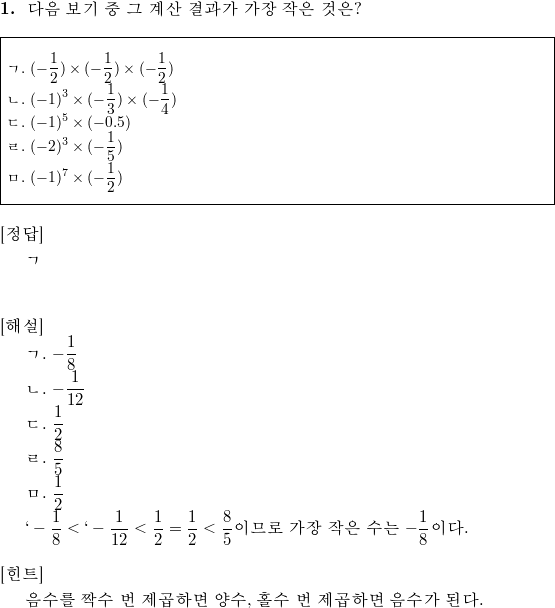 **1.** 다음 보기 중 그 계산 결과가 가장 작은 것은?

ㄱ. $(-\frac{1}{2}) \times (-\frac{1}{2}) \times (-\frac{1}{2})$
ㄴ. $(-1)^3 \times (-\frac{1}{3}) \times (-\frac{1}{4})$
ㄷ. $(-1)^5 \times (-0.5)$
ㄹ. $(-2)^3 \times (-\frac{1}{5})$
ㅁ. $(-1)^7 \times (-\frac{1}{2})$

[정답]
ㄱ

[해설]
ㄱ. $-\frac{1}{8}$
ㄴ. $-\frac{1}{12}$
ㄷ. $\frac{1}{2}$
ㄹ. $\frac{8}{5}$
ㅁ. $\frac{1}{2}$
$`-\frac{1}{8} < `-\frac{1}{12} < \frac{1}{2} = \frac{1}{2} < \frac{8}{5}$이므로 가장 작은 수는 $-\frac{1}{8}$이다.

[힌트]
음수를 짝수 번 제곱하면 양수, 홀수 번 제곱하면 음수가 된다.